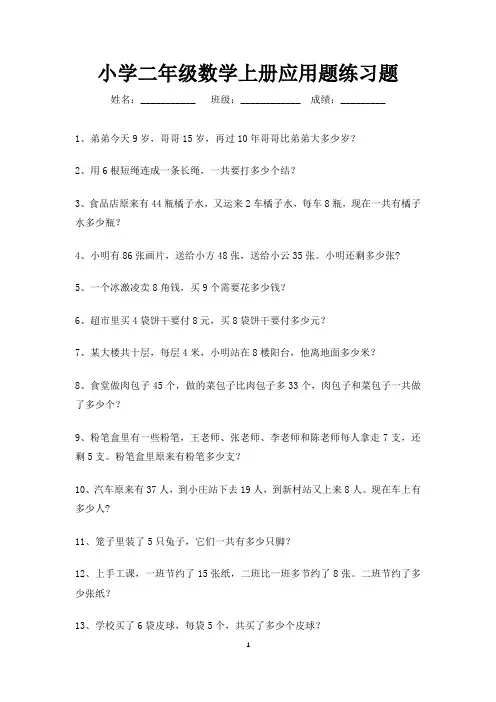 小学二年级数学上册应用题练习题

姓名：__________ 班级：__________ 成绩：________

1、弟弟今天 9 岁，哥哥 15 岁，再过 10 年哥哥比弟弟大多少岁？

2、用 6 根短绳连成一条长绳，一共要打多少个结？

3、食品店原来有 44 瓶橘子水，又运来 2 车橘子水，每车 8 瓶，现在一共有橘子水多少瓶？

4、小明有 86 张画片，送给小方 48 张，送给小云 35 张。小明还剩多少张？

5、一个冰激凌卖 8 角钱，买 9 个需要花多少钱？

6、超市里买 4 袋饼干要付 8 元，买 8 袋饼干要付多少元？

7、某大楼共十层，每层 4 米，小明站在 8 楼阳台，他离地面多少米？

8、食堂做肉包子 45 个，做的菜包子比肉包子多 33 个，肉包子和菜包子一共做了多少个？

9、粉笔盒里有一些粉笔，王老师、张老师、李老师和陈老师每人拿走 7 支，还剩 5 支。粉笔盒里原来有粉笔多少支？

10、汽车原来有 37 人，到小庄站下去 19 人，到新村站又上来 8 人。现在车上有多少人？

11、笼子里装了 5 只兔子，它们一共有多少只脚？

12、上手工课，一班节约了 15 张纸，二班比一班多节约了 8 张。二班节约了多少张纸？

13、学校买了 6 袋皮球，每袋 5 个，共买了多少个皮球？

1